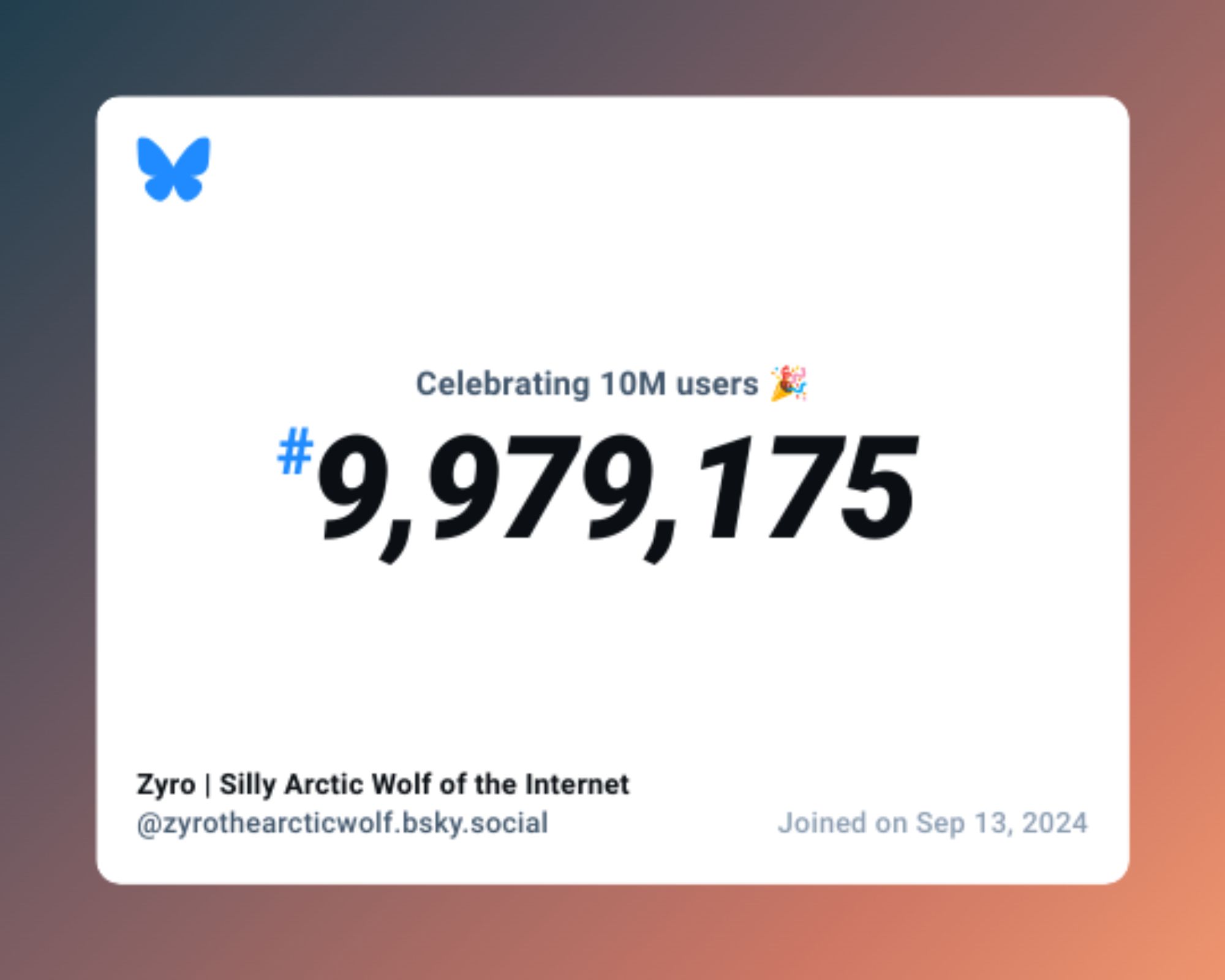 Celebrating 10M users 🎉

#9,979,175

Zyro | Silly Arctic Wolf of the Internet
@zyrothearcticwolf.bsky.social

Joined on Sep 13, 2024